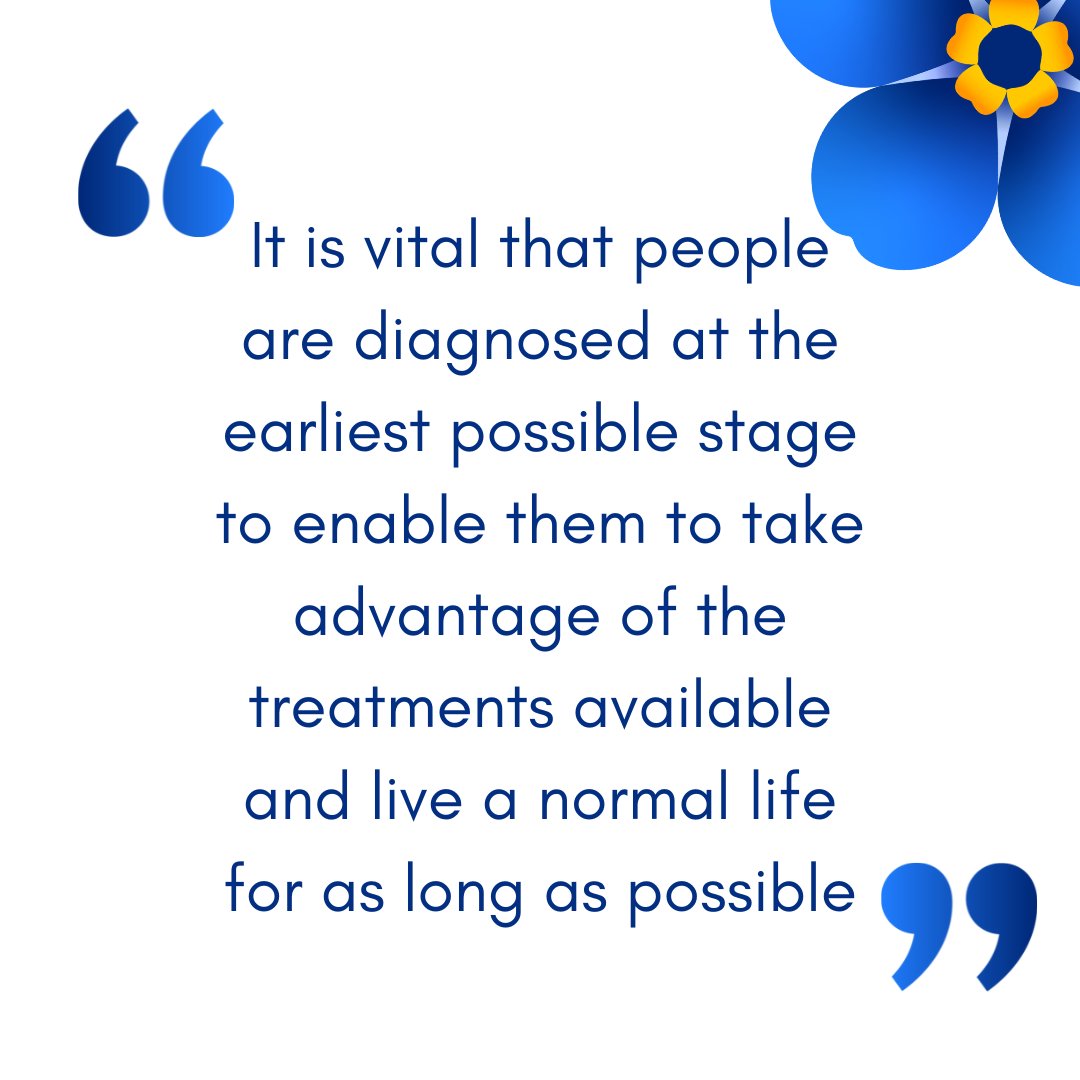 “It is vital that people are diagnosed at the earliest possible stage to enable them to take advantage of the treatments available and live a normal life for as long as possible”